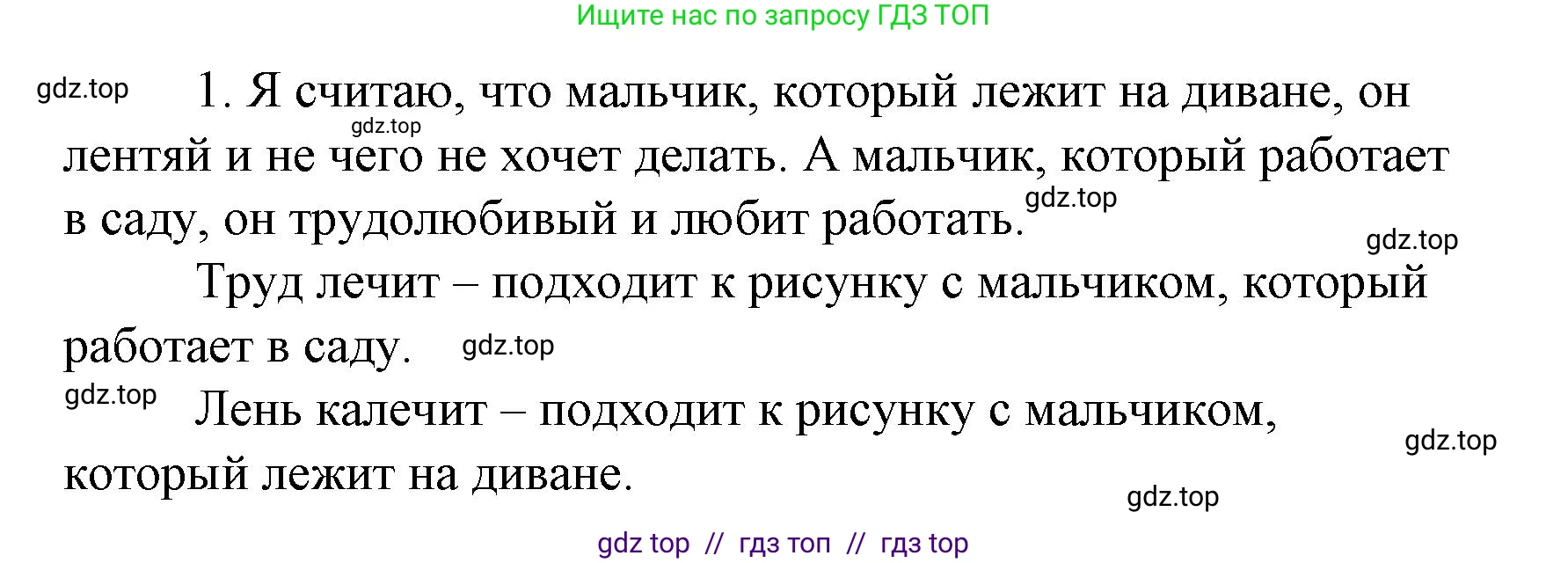 Ищите нас по запросу ГДЗ ТОП

gdz.top

1. Я считаю, что мальчик, который лежит на диване, он лентяй и не чего не хочет делать. А мальчик, который работает в саду, он трудолюбивый и любит работать.

gdz.top gdz.top gdz.top

Труд лечит – подходит к рисунку с мальчиком, который работает в саду.

gdz.top gdz.top

Лень калечит – подходит к рисунку с мальчиком, который лежит на диване.

gdz.top gdz.top

gdz top // гдз топ // гдз top